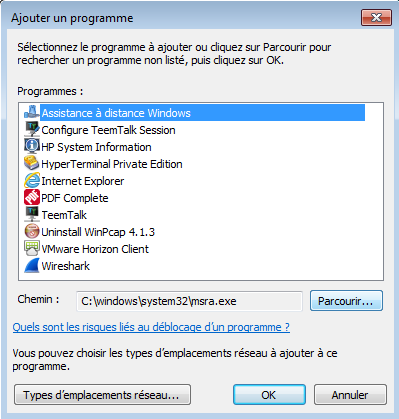 Ajouter un programme

Sélectionnez le programme à ajouter ou cliquez sur Parcourir pour rechercher un programme non listé, puis cliquez sur OK.

Programmes :

Assistance à distance Windows
Configure TeemTalk Session
HP System Information
HyperTerminal Private Edition
Internet Explorer
PDF Complete
TeemTalk
Uninstall WinPcap 4.1.3
VMware Horizon Client
Wireshark

Chemin : C:\windows\system32\msra.exe Parcourir...

Quels sont les risques liés au déblocage d'un programme ?

Vous pouvez choisir les types d'emplacements réseau à ajouter à ce programme.

Types d'emplacements réseau... OK Annuler